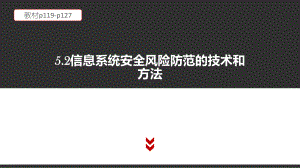 教材p119-p127

5.2信息系统安全风险防范的技术和方法